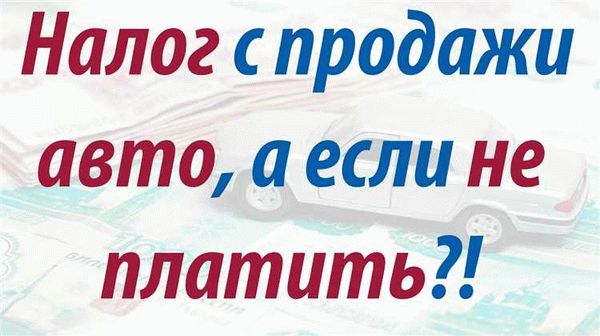 Налог с продажи авто, а если не платить?!